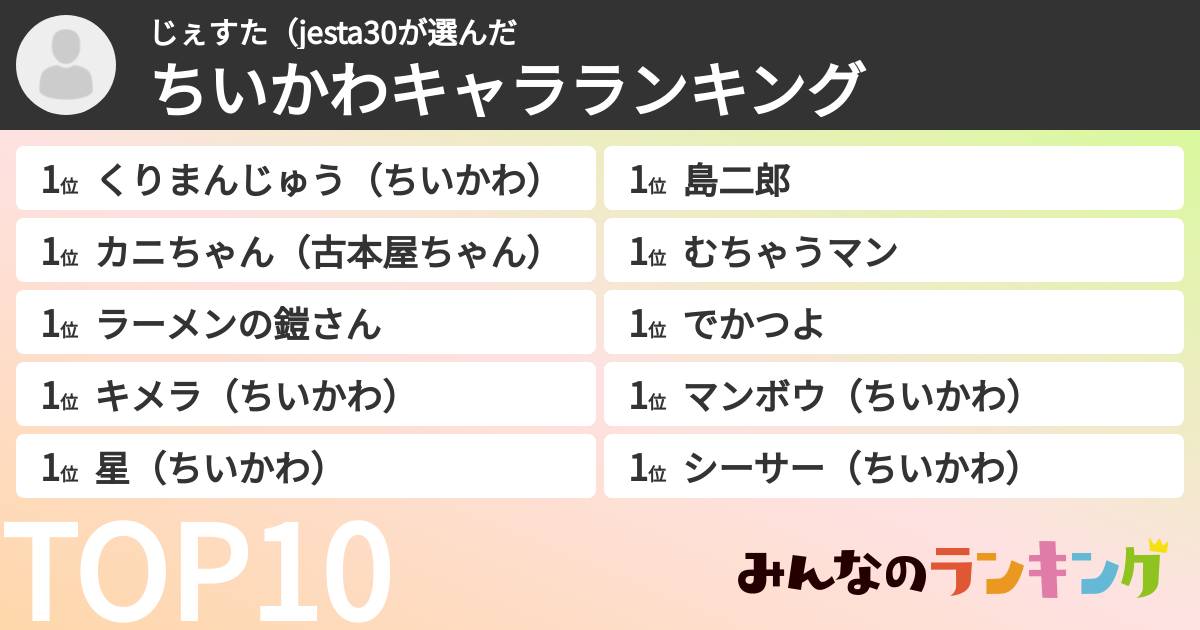 じぇすた（jesta30が選んだ
ちいかわキャラランキング

1位 くりまんじゅう（ちいかわ）
1位 カニちゃん（古本屋ちゃん）
1位 ラーメンの鎧さん
1位 キメラ（ちいかわ）
1位 星（ちいかわ）

1位 島二郎
1位 むちゃうマン
1位 でかつよ
1位 マンボウ（ちいかわ）
1位 シーサー（ちいかわ）

TOP10
みんなのランキング